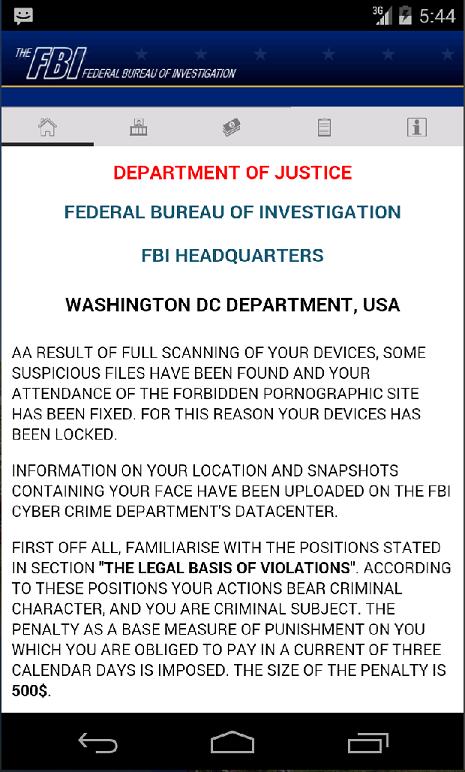 3G 5:44

THE FBI FEDERAL BUREAU OF INVESTIGATION

DEPARTMENT OF JUSTICE

FEDERAL BUREAU OF INVESTIGATION

FBI HEADQUARTERS

WASHINGTON DC DEPARTMENT, USA

AA RESULT OF FULL SCANNING OF YOUR DEVICES, SOME SUSPICIOUS FILES HAVE BEEN FOUND AND YOUR ATTENDANCE OF THE FORBIDDEN PORNOGRAPHIC SITE HAS BEEN FIXED. FOR THIS REASON YOUR DEVICES HAS BEEN LOCKED.

INFORMATION ON YOUR LOCATION AND SNAPSHOTS CONTAINING YOUR FACE HAVE BEEN UPLOADED ON THE FBI CYBER CRIME DEPARTMENT'S DATACENTER.

FIRST OFF ALL, FAMILIARISE WITH THE POSITIONS STATED IN SECTION "THE LEGAL BASIS OF VIOLATIONS". ACCORDING TO THESE POSITIONS YOUR ACTIONS BEAR CRIMINAL CHARACTER, AND YOU ARE CRIMINAL SUBJECT. THE PENALTY AS A BASE MEASURE OF PUNISHMENT ON YOU WHICH YOU ARE OBLIGED TO PAY IN A CURRENT OF THREE CALENDAR DAYS IS IMPOSED. THE SIZE OF THE PENALTY IS 500$.